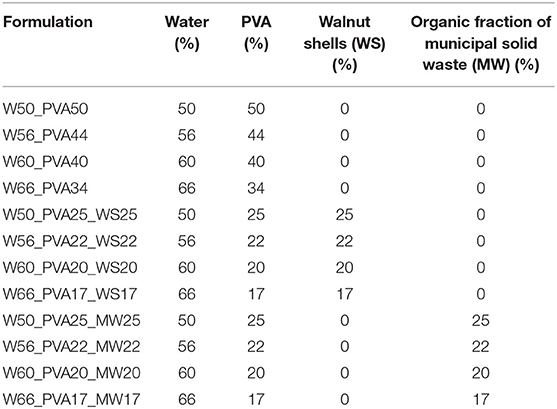 | Formulation | Water (%) | PVA (%) | Walnut shells (WS) (%) | Organic fraction of municipal solid waste (MW) (%) |
|---|---|---|---|---|
| W50_PVA50 | 50 | 50 | 0 | 0 |
| W56_PVA44 | 56 | 44 | 0 | 0 |
| W60_PVA40 | 60 | 40 | 0 | 0 |
| W66_PVA34 | 66 | 34 | 0 | 0 |
| W50_PVA25_WS25 | 50 | 25 | 25 | 0 |
| W56_PVA22_WS22 | 56 | 22 | 22 | 0 |
| W60_PVA20_WS20 | 60 | 20 | 20 | 0 |
| W66_PVA17_WS17 | 66 | 17 | 17 | 0 |
| W50_PVA25_MW25 | 50 | 25 | 0 | 25 |
| W56_PVA22_MW22 | 56 | 22 | 0 | 22 |
| W60_PVA20_MW20 | 60 | 20 | 0 | 20 |
| W66_PVA17_MW17 | 66 | 17 | 0 | 17 |